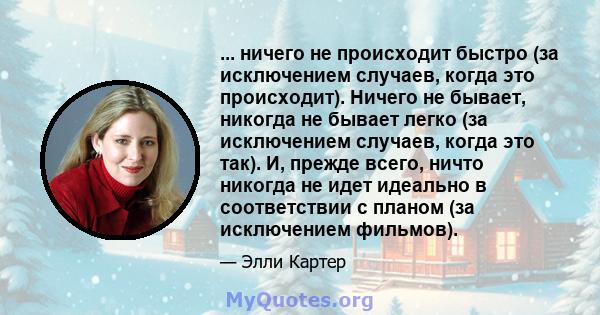 ... ничего не происходит быстро (за исключением случаев, когда это происходит). Ничего не бывает, никогда не бывает легко (за исключением случаев, когда это так). И, прежде всего, ничто никогда не идет идеально в соответствии с планом (за исключением фильмов).

— Элли Картер

MyQuotes.org